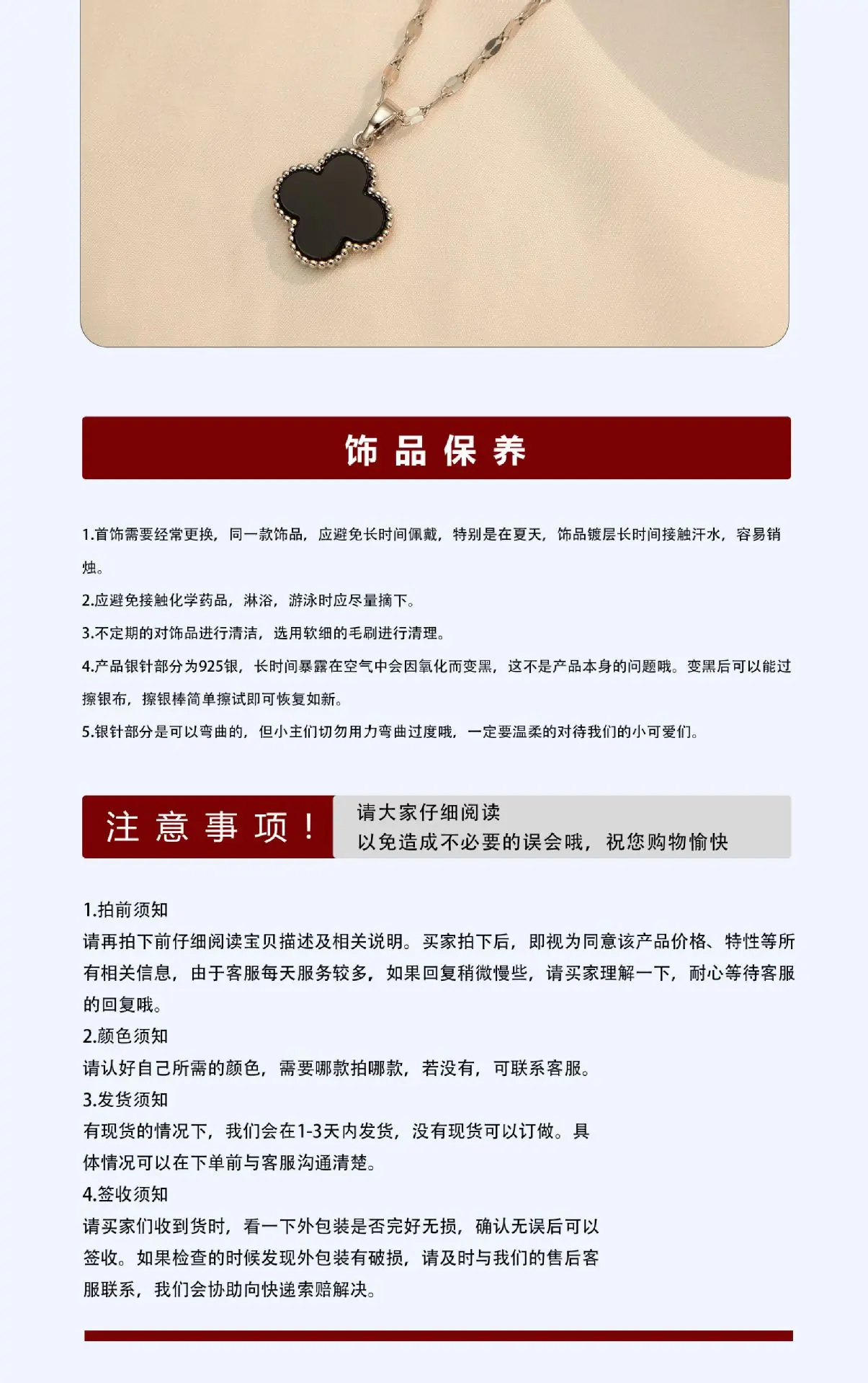 饰品保养

1.首饰需要经常更换，同一款饰品，应避免长时间佩戴，特别是在夏天，饰品镀层长时间接触汗水，容易销烛。

2.应避免接触化学药品，淋浴，游泳时应尽量摘下。

3.不定期的对饰品进行清洁，选用软细的毛刷进行清理。

4.产品银针部分为925银，长时间暴露在空气中会因氧化而变黑，这不是产品本身的问题哦。变黑后可以能过擦银布，擦银棒简单擦试即可恢复如新。

5.银针部分是可以弯曲的，但小主们切勿用力弯曲过度哦，一定要温柔的对待我们的小可爱们。

注意事项！

请大家仔细阅读
以免造成不必要的误会哦，祝您购物愉快

1.拍前须知
请再拍下前仔细阅读宝贝描述及相关说明。买家拍下后，即视为同意该产品价格、特性等所有相关信息，由于客服每天服务较多，如果回复稍微慢些，请买家理解一下，耐心等待客服的回复哦。
2.颜色须知
请认好自己所需的颜色，需要哪款拍哪款，若没有，可联系客服。
3.发货须知
有现货的情况下，我们会在1-3天内发货，没有现货可以订做。具体情况可以在下单前与客服沟通清楚。
4.签收须知
请买家们收到货时，看一下外包装是否完好无损，确认无误后可以签收。如果检查的时候发现外包装有破损，请及时与我们的售后客服联系，我们会协助向快递索赔解决。